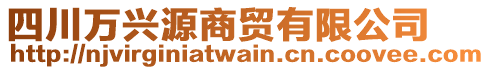 四川万兴源商贸有限公司
http://njvirginiatwain.cn.coovee.com